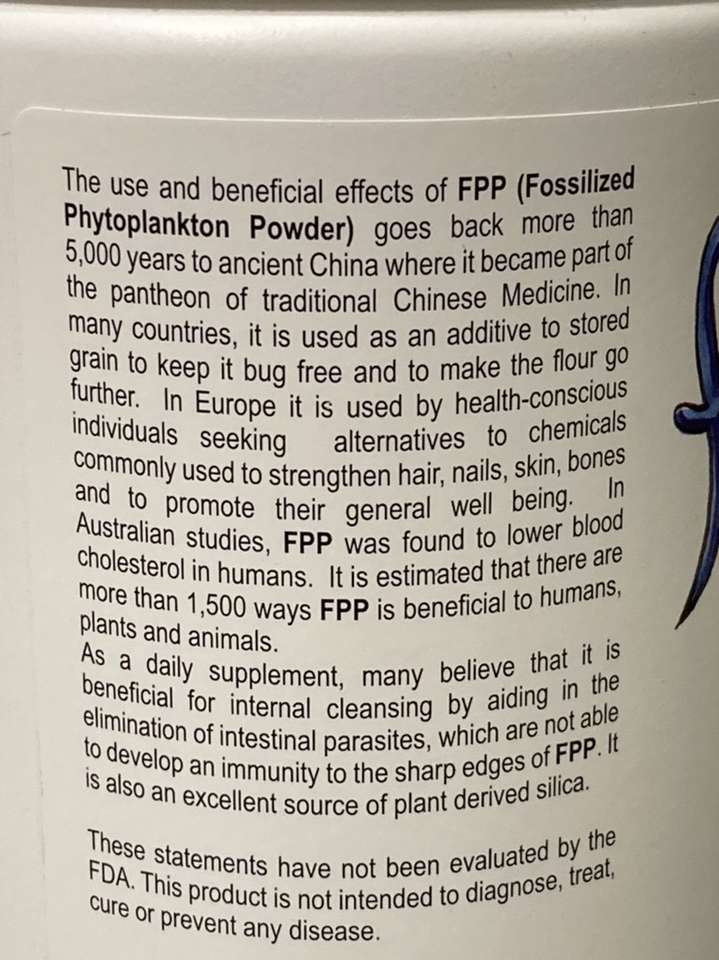 The use and beneficial effects of FPP (Fossilized Phytoplankton Powder) goes back more than 5,000 years to ancient China where it became part of the pantheon of traditional Chinese Medicine. In many countries, it is used as an additive to stored grain to keep it bug free and to make the flour go further. In Europe it is used by health-conscious individuals seeking alternatives to chemicals commonly used to strengthen hair, nails, skin, bones and to promote their general well being. In Australian studies, FPP was found to lower blood cholesterol in humans. It is estimated that there are more than 1,500 ways FPP is beneficial to humans, plants and animals.

As a daily supplement, many believe that it is beneficial for internal cleansing by aiding in the elimination of intestinal parasites, which are not able to develop an immunity to the sharp edges of FPP. It is also an excellent source of plant derived silica.

These statements have not been evaluated by the FDA. This product is not intended to diagnose, treat, cure or prevent any disease.